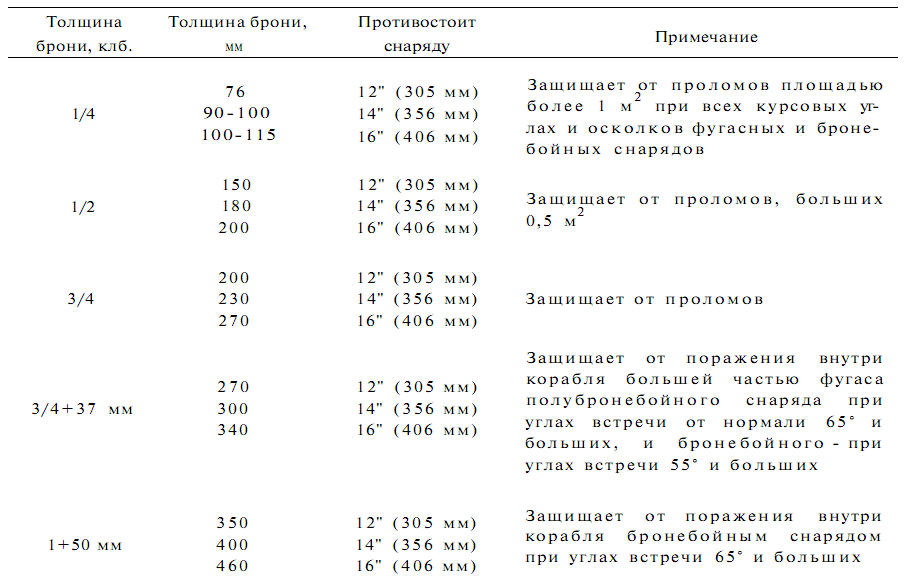 | Толщина брони, клб. | Толщина брони, мм | Противостоит снаряду | Примечание |
|---|---|---|---|
| 1/4 | 76<br>90-100<br>100-115 | 12" (305 мм)<br>14" (356 мм)<br>16" (406 мм) | Защищает от проломов площадью более 1 м$^2$ при всех курсовых углах и осколков фугасных и бронебойных снарядов |
| 1/2 | 150<br>180<br>200 | 12" (305 мм)<br>14" (356 мм)<br>16" (406 мм) | Защищает от проломов, больших 0,5 м$^2$ |
| 3/4 | 200<br>230<br>270 | 12" (305 мм)<br>14" (356 мм)<br>16" (406 мм) | Защищает от проломов |
| 3/4+37 мм | 270<br>300<br>340 | 12" (305 мм)<br>14" (356 мм)<br>16" (406 мм) | Защищает от поражения внутри корабля большей частью фугаса полубронебойного снаряда при углах встречи от нормали 65° и больших, и бронебойного - при углах встречи 55° и больших |
| 1+50 мм | 350<br>400<br>460 | 12" (305 мм)<br>14" (356 мм)<br>16" (406 мм) | Защищает от поражения внутри корабля бронебойным снарядом при углах встречи 65° и больших |